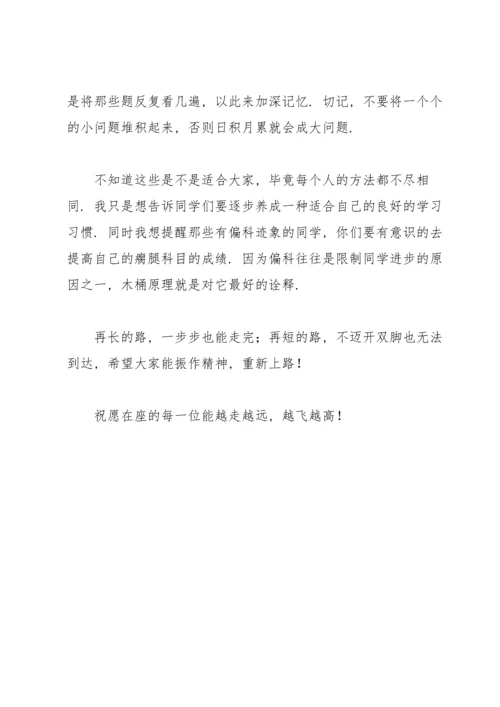 是将那些题反复看几遍，以此来加深记忆．切记，不要将一个个的小问题堆积起来，否则日积月累就会成大问题．

不知道这些是不是适合大家，毕竟每个人的方法都不尽相同．我只是想告诉同学们要逐步养成一种适合自己的良好的学习习惯．同时我想提醒那些有偏科迹象的同学，你们要有意识的去提高自己的瘸腿科目的成绩．因为偏科往往是限制同学进步的原因之一，木桶原理就是对它最好的诠释．

再长的路，一步步也能走完；再短的路，不迈开双脚也无法到达，希望大家能振作精神，重新上路！

祝愿在座的每一位能越走越远，越飞越高！